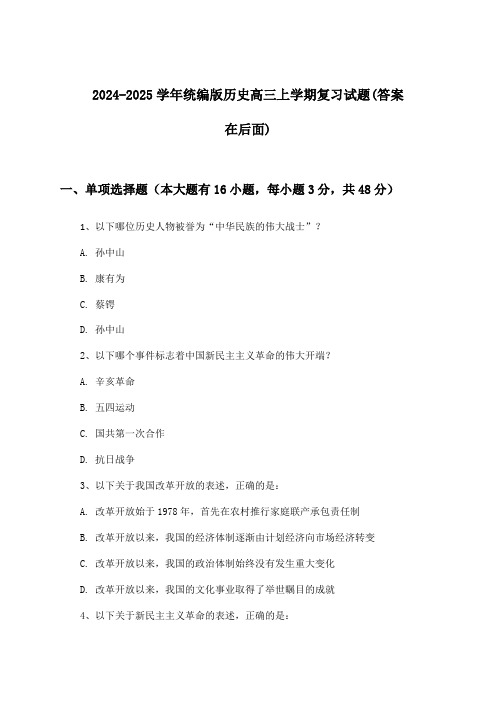 2024-2025 学年统编版历史高三上学期复习试题(答案在后面)

一、单项选择题（本大题有 16 小题，每小题 3 分，共 48 分）

1、以下哪位历史人物被誉为“中华民族的伟大战士”？

A. 孙中山

B. 康有为

C. 蔡锷

D. 孙中山

2、以下哪个事件标志着中国新民主主义革命的伟大开端？

A. 辛亥革命

B. 五四运动

C. 国共第一次合作

D. 抗日战争

3、以下关于我国改革开放的表述，正确的是：

A. 改革开放始于 1978 年，首先在农村推行家庭联产承包责任制

B. 改革开放以来，我国的经济体制逐渐由计划经济向市场经济转变

C. 改革开放以来，我国的政治体制始终没有发生重大变化

D. 改革开放以来，我国的文化事业取得了举世瞩目的成就

4、以下关于新民主主义革命的表述，正确的是：